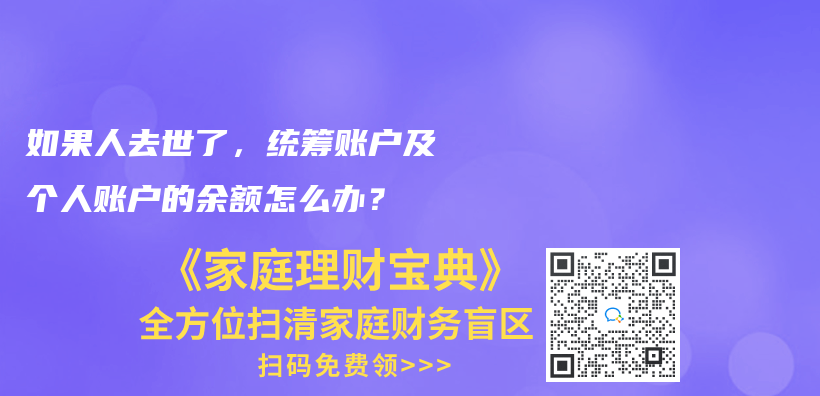 如果人去世了，统筹账户及个人账户的余额怎么办？

《家庭理财宝典》

全方位扫清家庭财务盲区

扫码免费领>>>